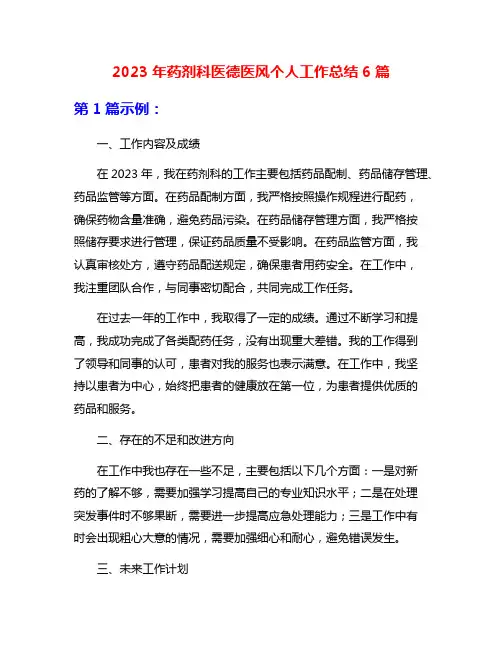 2023 年药剂科医德医风个人工作总结 6 篇

第 1 篇示例：

一、工作内容及成绩

在 2023 年，我在药剂科的工作主要包括药品配制、药品储存管理、药品监管等方面。在药品配制方面，我严格按照操作规程进行配药，确保药物含量准确，避免药品污染。在药品储存管理方面，我严格按照储存要求进行管理，保证药品质量不受影响。在药品监管方面，我认真审核处方，遵守药品配送规定，确保患者用药安全。在工作中，我注重团队合作，与同事密切配合，共同完成工作任务。

在过去一年的工作中，我取得了一定的成绩。通过不断学习和提高，我成功完成了各类配药任务，没有出现重大差错。我的工作得到了领导和同事的认可，患者对我的服务也表示满意。在工作中，我坚持以患者为中心，始终把患者的健康放在第一位，为患者提供优质的药品和服务。

二、存在的不足和改进方向

在工作中我也存在一些不足，主要包括以下几个方面：一是对新药的了解不够，需要加强学习提高自己的专业知识水平；二是在处理突发事件时不够果断，需要进一步提高应急处理能力；三是工作中有时会出现粗心大意的情况，需要加强细心和耐心，避免错误发生。

三、未来工作计划